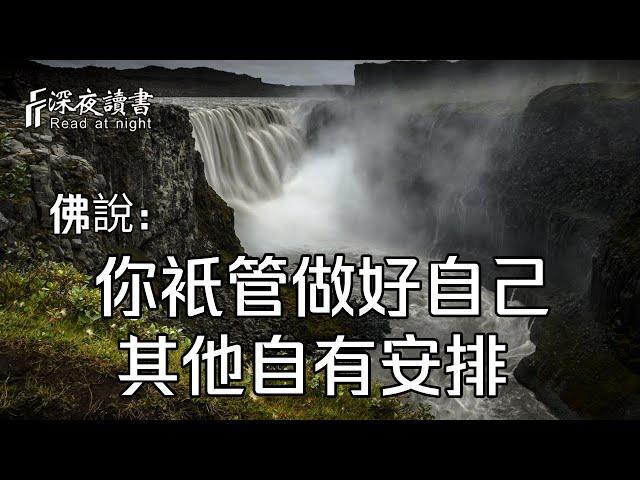 深夜讀書
Read at night

佛說:
你衹管做好自己
其他自有安排